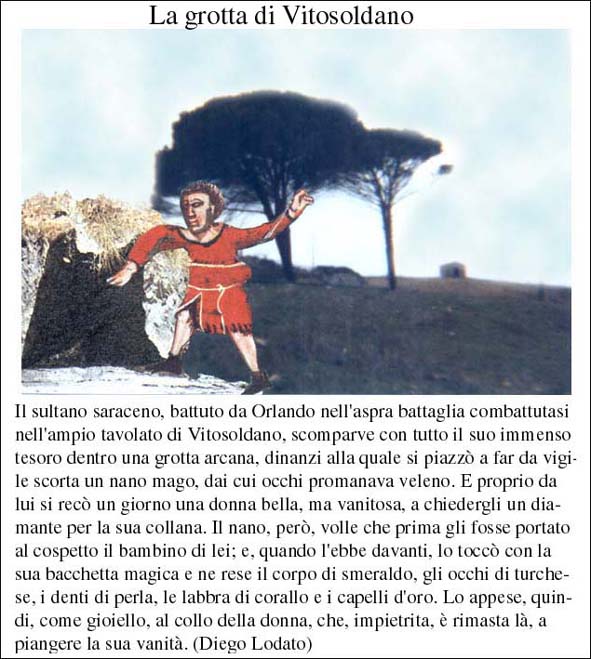 La grotta di Vitosoldano

Il sultano saraceno, battuto da Orlando nell'aspra battaglia combattutasi nell'ampio tavolato di Vitosoldano, scomparve con tutto il suo immenso tesoro dentro una grotta arcana, dinanzi alla quale si piazzò a far da vigile scorta un nano mago, dai cui occhi promanava veleno. E proprio da lui si recò un giorno una donna bella, ma vanitosa, a chiedergli un diamante per la sua collana. Il nano, però, volle che prima gli fosse portato al cospetto il bambino di lei; e, quando l'ebbe davanti, lo toccò con la sua bacchetta magica e ne rese il corpo di smeraldo, gli occhi di turchese, i denti di perla, le labbra di corallo e i capelli d'oro. Lo appese, quindi, come gioiello, al collo della donna, che, impietrita, è rimasta là, a piangere la sua vanità. (Diego Lodato)